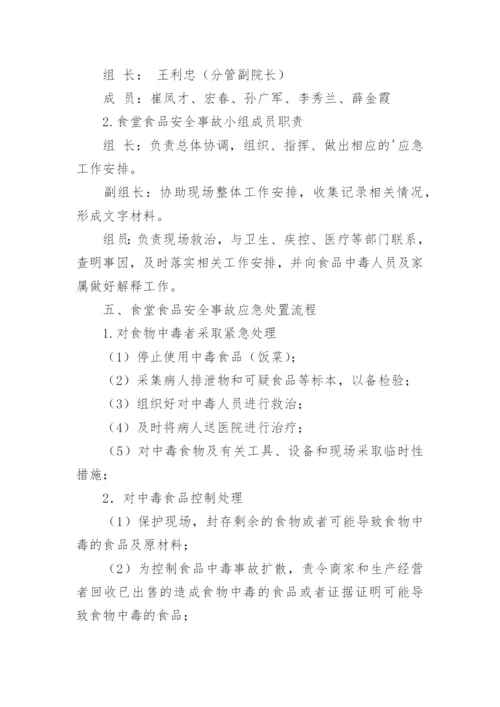 组 长： 王利忠（分管副院长）

成 员：崔凤才、宏春、孙广军、李秀兰、薛金霞

2.食堂食品安全事故小组成员职责

组 长：负责总体协调，组织、指挥、做出相应的'应急工作安排。

副组长：协助现场整体工作安排，收集记录相关情况，形成文字材料。

组员：负责现场救治，与卫生、疾控、医疗等部门联系，查明事因，及时落实相关工作安排，并向食品中毒人员及家属做好解释工作。

五、食堂食品安全事故应急处置流程

1.对食物中毒者采取紧急处理

（1）停止使用中毒食品（饭菜）；

（2）采集病人排泄物和可疑食品等标本，以备检验；

（3）组织好对中毒人员进行救治；

（4）及时将病人送医院进行治疗；

（5）对中毒食物及有关工具、设备和现场采取临时性措施；

2．对中毒食品控制处理

（1）保护现场，封存剩余的食物或者可能导致食物中毒的食品及原材料；

（2）为控制食品中毒事故扩散，责令商家和生产经营者回收已出售的造成食物中毒的食品或者证据证明可能导致食物中毒的食品；